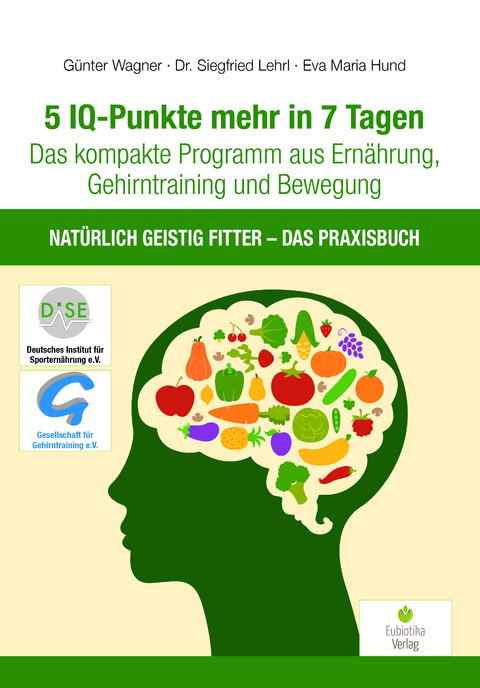 Günter Wagner · Dr. Siegfried Lehrl · Eva Maria Hund

5 IQ-Punkte mehr in 7 Tagen
Das kompakte Programm aus Ernährung, Gehirntraining und Bewegung

NATÜRLICH GEISTIG FITTER – DAS PRAXISBUCH

DISE
Deutsches Institut für Sporternährung e.V.

G
Gesellschaft für Gehirntraining e.V.

Eubiotika Verlag